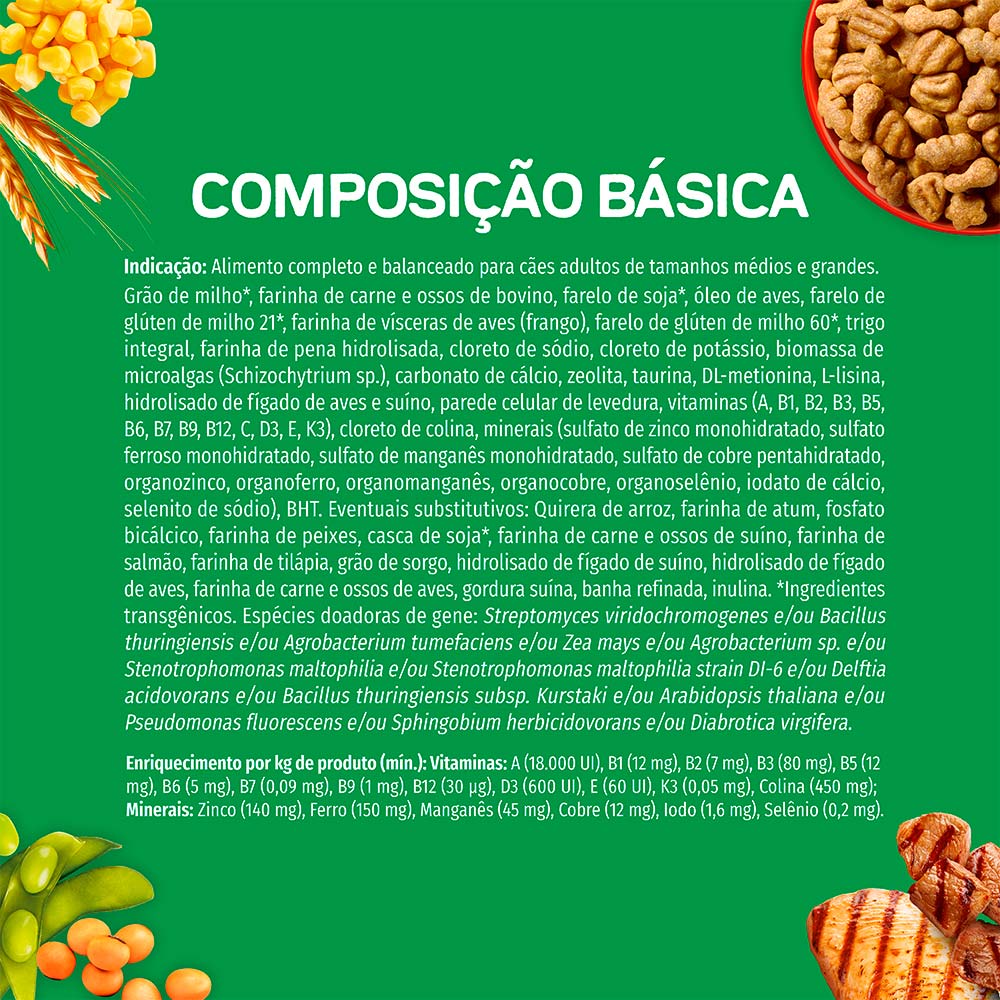 COMPOSIÇÃO BÁSICA

Indicação: Alimento completo e balanceado para cães adultos de tamanhos médios e grandes. Grão de milho*, farinha de carne e ossos de bovino, farelo de soja*, óleo de aves, farelo de glúten de milho 21*, farinha de vísceras de aves (frango), farelo de glúten de milho 60*, trigo integral, farinha de pena hidrolisada, cloreto de sódio, cloreto de potássio, biomassa de microalgas (Schizochytrium sp.), carbonato de cálcio, zeolita, taurina, DL-metionina, L-lisina, hidrolisado de fígado de aves e suíno, parede celular de levedura, vitaminas (A, B1, B2, B3, B5, B6, B7, B9, B12, C, D3, E, K3), cloreto de colina, minerais (sulfato de zinco monohidratado, sulfato ferroso monohidratado, sulfato de manganês monohidratado, sulfato de cobre pentahidratado, organozinco, organoferro, organomanganês, organocobre, organoselênio, iodato de cálcio, selenito de sódio), BHT. Eventuais substitutivos: Quirera de arroz, farinha de atum, fosfato bicálcico, farinha de peixes, casca de soja*, farinha de carne e ossos de suíno, farinha de salmão, farinha de tilápia, grão de sorgo, hidrolisado de fígado de suíno, hidrolisado de fígado de aves, farinha de carne e ossos de aves, gordura suína, banha refinada, inulina. *Ingredientes transgênicos. Espécies doadoras de gene: Streptomyces viridochromogenes e/ou Bacillus thuringiensis e/ou Agrobacterium tumefaciens e/ou Zea mays e/ou Agrobacterium sp. e/ou Stenotrophomonas maltophilia e/ou Stenotrophomonas maltophilia strain DI-6 e/ou Delftia acidovorans e/ou Bacillus thuringiensis subsp. Kurstaki e/ou Arabidopsis thaliana e/ou Pseudomonas fluorescens e/ou Sphingobium herbicidovorans e/ou Diabrotica virgifera.

Enriquecimento por kg de produto (mín.): Vitaminas: A (18.000 UI), B1 (12 mg), B2 (7 mg), B3 (80 mg), B5 (12 mg), B6 (5 mg), B7 (0,09 mg), B9 (1 mg), B12 (30 µg), D3 (600 UI), E (60 UI), K3 (0,05 mg), Colina (450 mg); Minerais: Zinco (140 mg), Ferro (150 mg), Manganês (45 mg), Cobre (12 mg), Iodo (1,6 mg), Selênio (0,2 mg).